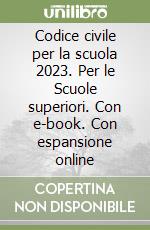 unilibro

Codice civile per la scuola 2023. Per le Scuole superiori. Con e-book. Con espansione online

COPERTINA NON DISPONIBILE